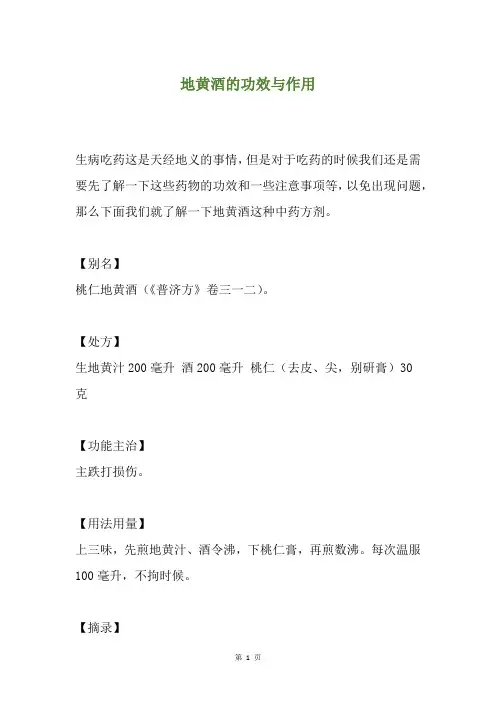 地黄酒的功效与作用

生病吃药这是天经地义的事情，但是对于吃药的时候我们还是需要先了解一下这些药物的功效和一些注意事项等，以免出现问题，那么下面我们就了解一下地黄酒这种中药方剂。

【别名】
桃仁地黄酒（《普济方》卷三一二）。

【处方】
生地黄汁 200 毫升 酒 200 毫升 桃仁（去皮、尖，别研膏）30 克

【功能主治】
主跌打损伤。

【用法用量】
上三味，先煎地黄汁、酒令沸，下桃仁膏，再煎数沸。每次温服 100 毫升，不拘时候。

【摘录】

第 1 页